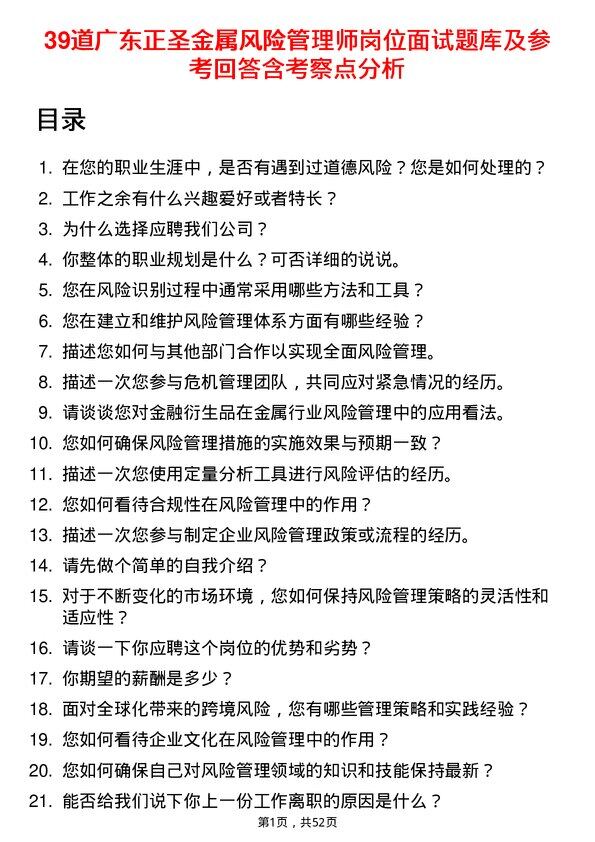 39道广东正圣金属风险管理师岗位面试题库及参考回答含考察点分析

目录

1. 在您的职业生涯中，是否有遇到过道德风险？您是如何处理的？
2. 工作之余有什么兴趣爱好或者特长？
3. 为什么选择应聘我们公司？
4. 你整体的职业规划是什么？可否详细的说说。
5. 您在风险识别过程中通常采用哪些方法和工具？
6. 您在建立和维护风险管理体系方面有哪些经验？
7. 描述您如何与其他部门合作以实现全面风险管理。
8. 描述一次您参与危机管理团队，共同应对紧急情况的经历。
9. 请谈谈您对金融衍生品在金属行业风险管理中的应用看法。
10. 您如何确保风险管理措施的实施效果与预期一致？
11. 描述一次您使用定量分析工具进行风险评估的经历。
12. 您如何看待合规性在风险管理中的作用？
13. 描述一次您参与制定企业风险管理政策或流程的经历。
14. 请先做个简单的自我介绍？
15. 对于不断变化的市场环境，您如何保持风险管理策略的灵活性和适应性？
16. 请谈一下你应聘这个岗位的优势和劣势？
17. 你期望的薪酬是多少？
18. 面对全球化带来的跨境风险，您有哪些管理策略和实践经验？
19. 您如何看待企业文化在风险管理中的作用？
20. 您如何确保自己对风险管理领域的知识和技能保持最新？
21. 能否给我们说下你上一份工作离职的原因是什么？

第1页，共52页